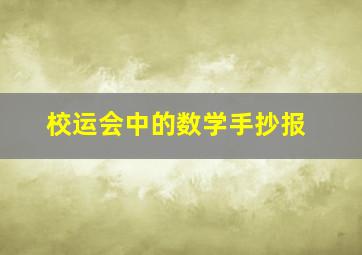 校运会中的数学手抄报